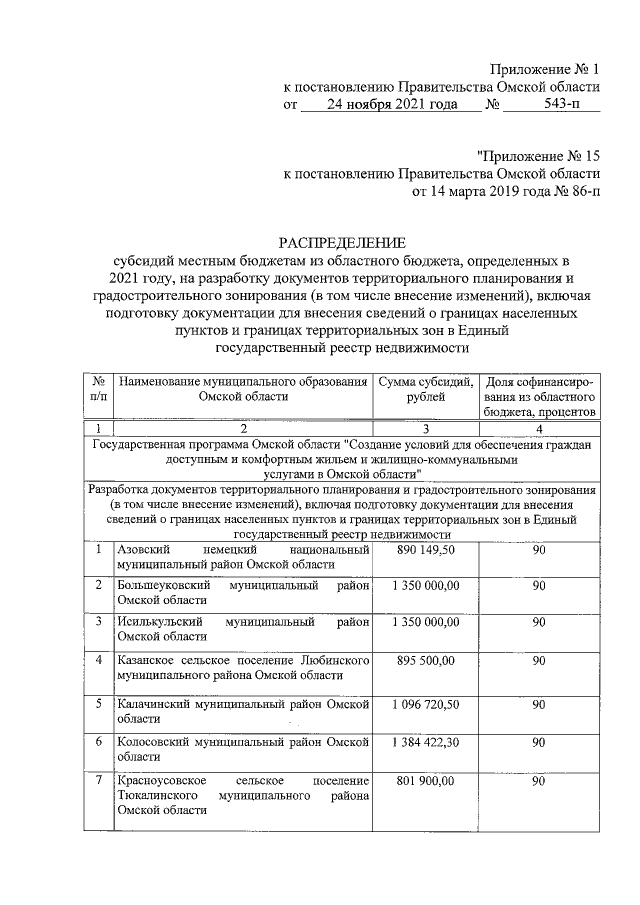 Приложение № 1
к постановлению Правительства Омской области
от 24 ноября 2021 года № 543-п

"Приложение № 15
к постановлению Правительства Омской области
от 14 марта 2019 года № 86-п

РАСПРЕДЕЛЕНИЕ
субсидий местным бюджетам из областного бюджета, определенных в 2021 году, на разработку документов территориального планирования и градостроительного зонирования (в том числе внесение изменений), включая подготовку документации для внесения сведений о границах населенных пунктов и границах территориальных зон в Единый государственный реестр недвижимости

| № п/п | Наименование муниципального образования Омской области | Сумма субсидий, рублей | Доля софинансирования из областного бюджета, процентов |
|---|---|---|---|
| 1 | 2 | 3 | 4 |
| Государственная программа Омской области "Создание условий для обеспечения граждан доступным и комфортным жильем и жилищно-коммунальными услугами в Омской области" | | | |
| Разработка документов территориального планирования и градостроительного зонирования (в том числе внесение изменений), включая подготовку документации для внесения сведений о границах населенных пунктов и границах территориальных зон в Единый государственный реестр недвижимости | | | |
| 1 | Азовский немецкий национальный муниципальный район Омской области | 890 149,50 | 90 |
| 2 | Большеуковский муниципальный район Омской области | 1 350 000,00 | 90 |
| 3 | Исилькульский муниципальный район Омской области | 1 350 000,00 | 90 |
| 4 | Казанское сельское поселение Любинского муниципального района Омской области | 895 500,00 | 90 |
| 5 | Калачинский муниципальный район Омской области | 1 096 720,50 | 90 |
| 6 | Колосовский муниципальный район Омской области | 1 384 422,30 | 90 |
| 7 | Красноусовское сельское поселение Тюкалинского муниципального района Омской области | 801 900,00 | 90 |